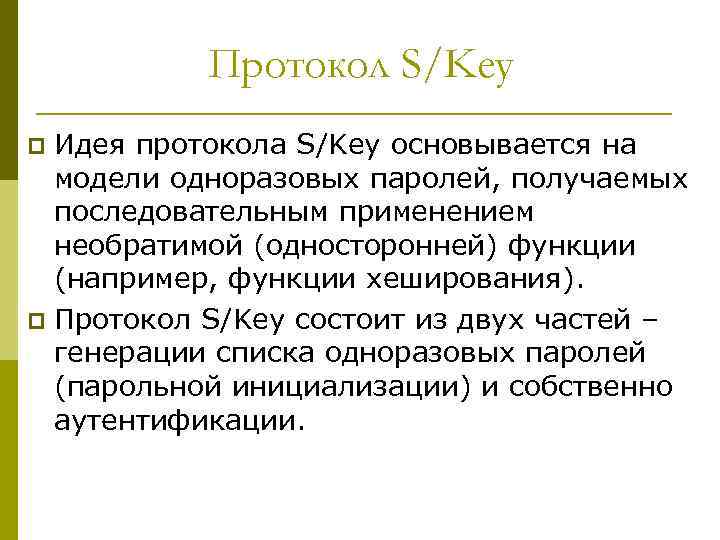 Протокол S/Key

Идея протокола S/Key основывается на модели одноразовых паролей, получаемых последовательным применением необратимой (односторонней) функции (например, функции хеширования).

Протокол S/Key состоит из двух частей – генерации списка одноразовых паролей (парольной инициализации) и собственно аутентификации.